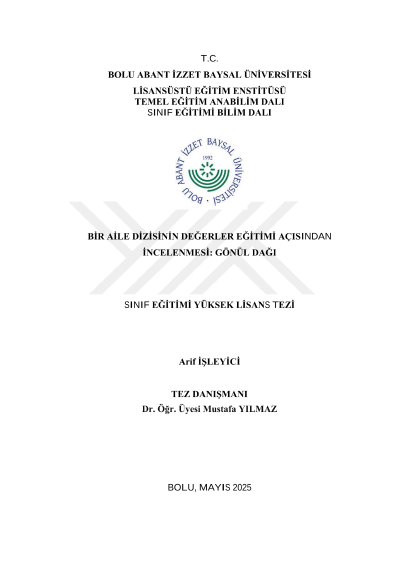 T.C.
BOLU ABANT İZZET BAYSAL ÜNİVERSİTESİ
LİSANSÜSTÜ EĞİTİM ENSTİTÜSÜ
TEMEL EĞİTİM ANABİLİM DALI
SINIF EĞİTİMİ BİLİM DALI

BOLU ABANT İZZET BAYSAL ÜNİVERSİTESİ
1992

BİR AİLE DİZİSİNİN DEĞERLER EĞİTİMİ AÇISINDAN İNCELENMESİ: GÖNÜL DAĞI

SINIF EĞİTİMİ YÜKSEK LİSANS TEZİ

Arif İŞLEYİCİ

TEZ DANIŞMANI
Dr. Öğr. Üyesi Mustafa YILMAZ

BOLU, MAYIS 2025